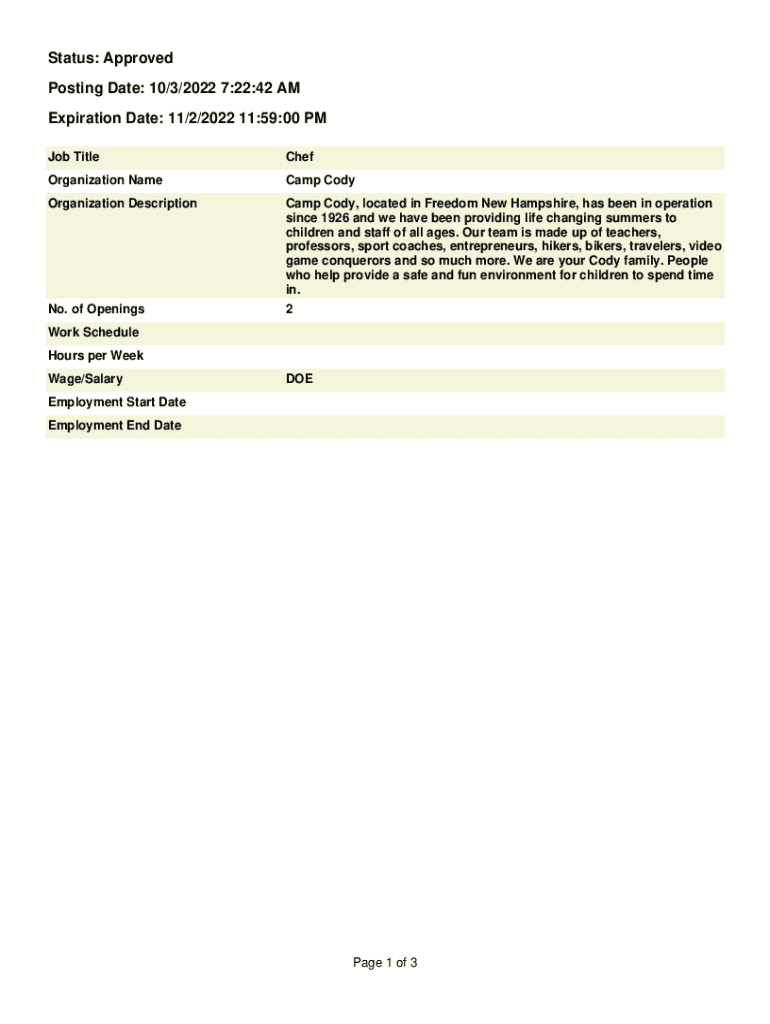 Status: Approved

Posting Date: 10/3/2022 7:22:42 AM

Expiration Date: 11/2/2022 11:59:00 PM

| Job Title | Chef |
|---|---|
| Organization Name | Camp Cody |
| Organization Description | Camp Cody, located in Freedom New Hampshire, has been in operation since 1926 and we have been providing life changing summers to children and staff of all ages. Our team is made up of teachers, professors, sport coaches, entrepreneurs, hikers, bikers, travelers, video game conquerors and so much more. We are your Cody family. People who help provide a safe and fun environment for children to spend time in. |
| No. of Openings | 2 |
| Work Schedule | |
| Hours per Week | |
| Wage/Salary | DOE |
| Employment Start Date | |
| Employment End Date | |

Page 1 of 3